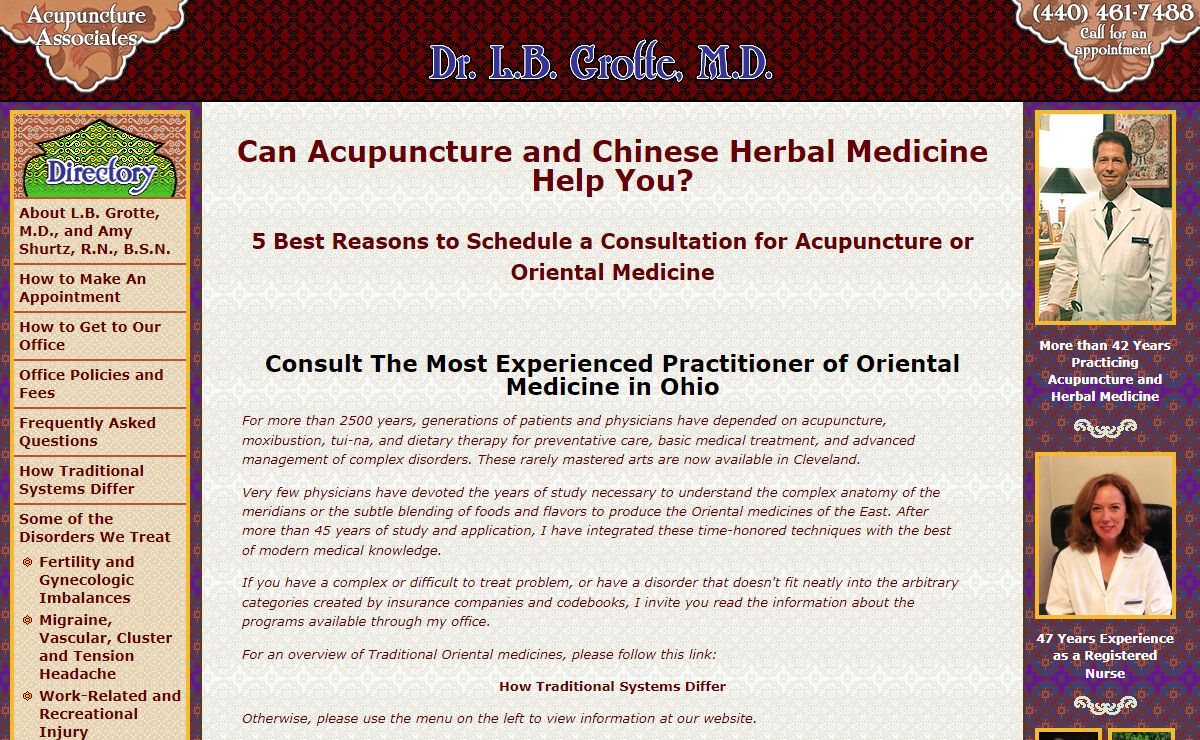 Acupuncture Associates

Dr. L.B. Grotte, M.D.

(440) 461-7488
Call for an appointment

Directory

About L.B. Grotte, M.D., and Amy Shurtz, R.N., B.S.N.

How to Make An Appointment

How to Get to Our Office

Office Policies and Fees

Frequently Asked Questions

How Traditional Systems Differ

Some of the Disorders We Treat

Fertility and Gynecologic Imbalances

Migraine, Vascular, Cluster and Tension Headache

Work-Related and Recreational Injury

Can Acupuncture and Chinese Herbal Medicine Help You?

5 Best Reasons to Schedule a Consultation for Acupuncture or Oriental Medicine

Consult The Most Experienced Practitioner of Oriental Medicine in Ohio

For more than 2500 years, generations of patients and physicians have depended on acupuncture, moxibustion, tui-na, and dietary therapy for preventative care, basic medical treatment, and advanced management of complex disorders. These rarely mastered arts are now available in Cleveland.

Very few physicians have devoted the years of study necessary to understand the complex anatomy of the meridians or the subtle blending of foods and flavors to produce the Oriental medicines of the East. After more than 45 years of study and application, I have integrated these time-honored techniques with the best of modern medical knowledge.

If you have a complex or difficult to treat problem, or have a disorder that doesn't fit neatly into the arbitrary categories created by insurance companies and codebooks, I invite you read the information about the programs available through my office.

For an overview of Traditional Oriental medicines, please follow this link:

How Traditional Systems Differ

Otherwise, please use the menu on the left to view information at our website.

More than 42 Years Practicing Acupuncture and Herbal Medicine

47 Years Experience as a Registered Nurse